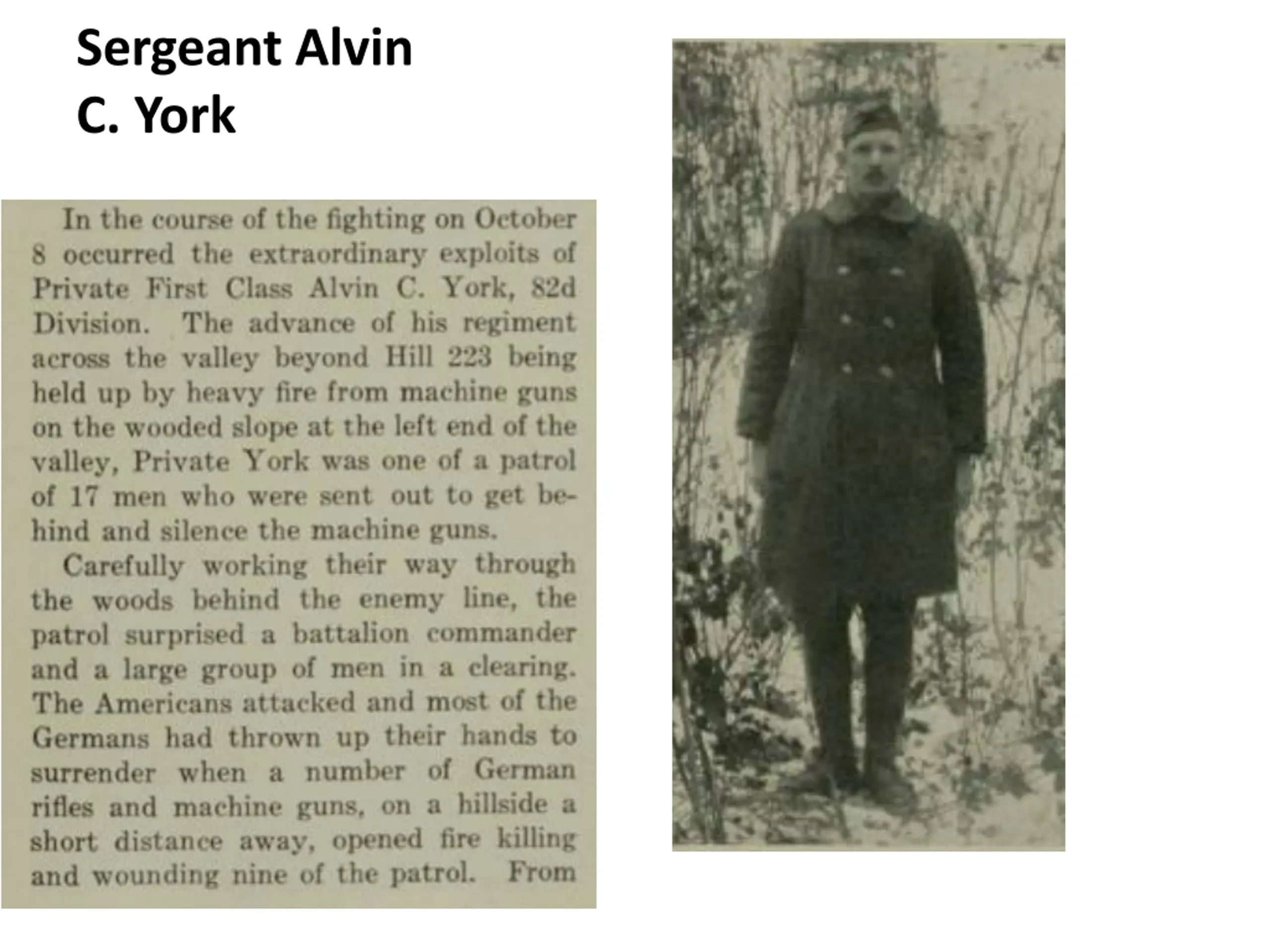 Sergeant Alvin C. York

In the course of the fighting on October 8 occurred the extraordinary exploits of Private First Class Alvin C. York, 82d Division. The advance of his regiment across the valley beyond Hill 223 being held up by heavy fire from machine guns on the wooded slope at the left end of the valley, Private York was one of a patrol of 17 men who were sent out to get behind and silence the machine guns.

Carefully working their way through the woods behind the enemy line, the patrol surprised a battalion commander and a large group of men in a clearing. The Americans attacked and most of the Germans had thrown up their hands to surrender when a number of German rifles and machine guns, on a hillside a short distance away, opened fire killing and wounding nine of the patrol. From